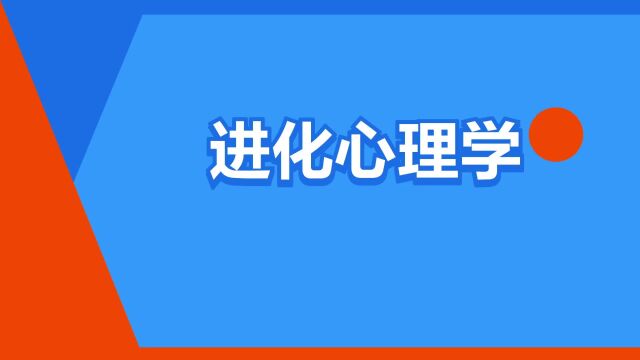 进化心理学